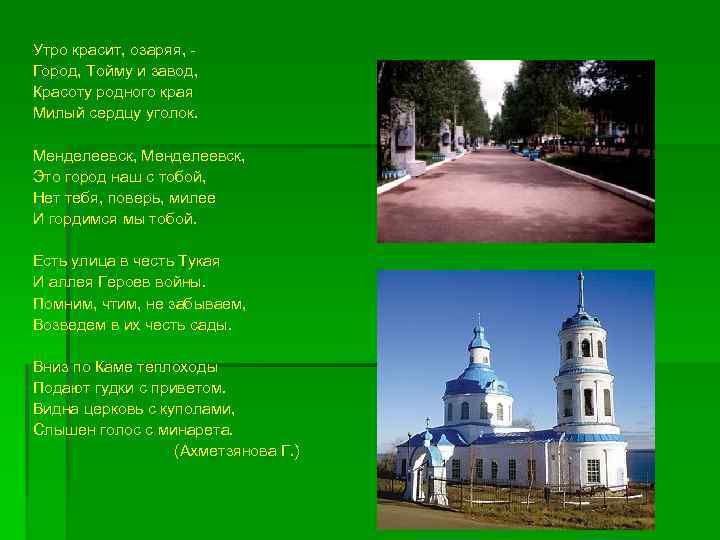 Утро красит, озаряя, -
Город, Тойму и завод,
Красоту родного края
Милый сердцу уголок.

Менделеевск, Менделеевск,
Это город наш с тобой,
Нет тебя, поверь, милее
И гордимся мы тобой.

Есть улица в честь Тукая
И аллея Героев войны.
Помним, чтим, не забываем,
Возведем в их честь сады.

Вниз по Каме теплоходы
Подают гудки с приветом.
Видна церковь с куполами,
Слышен голос с минарета.
(Ахметзянова Г.)